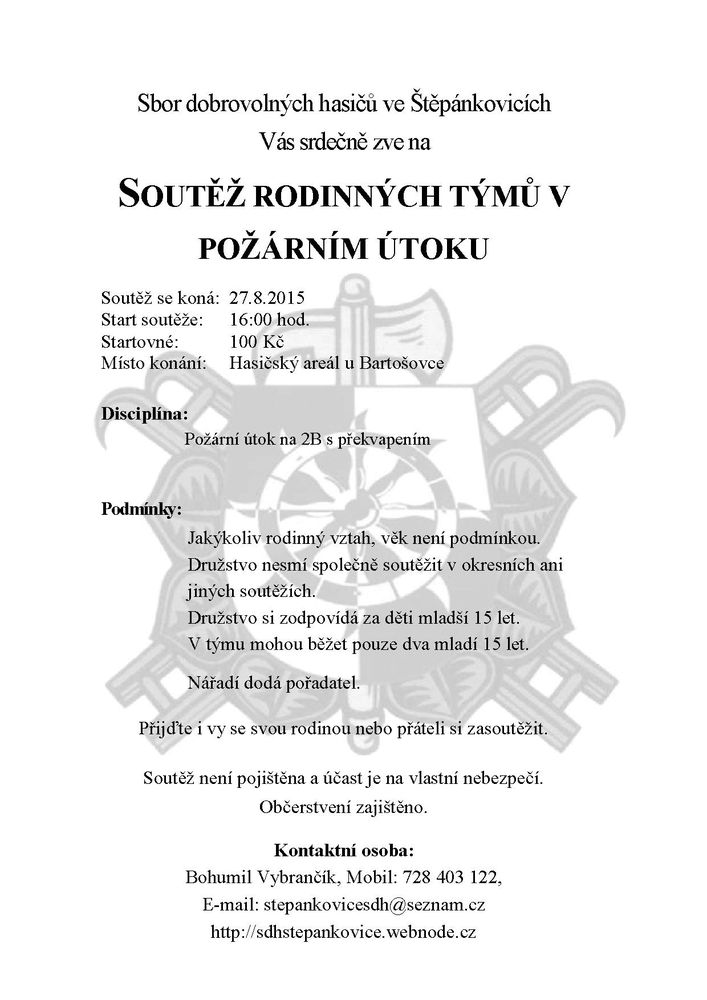 Sbor dobrovolných hasičů ve Štěpánkovicích
Vás srdečně zve na

SOUTĚŽ RODINNÝCH TÝMŮ V POŽÁRNÍM ÚTOKU

Soutěž se koná: 27.8.2015
Start soutěže: 16:00 hod.
Startovné: 100 Kč
Místo konání: Hasičský areál u Bartošovce

Disciplína:
Požární útok na 2B s překvapením

Podmínky:
Jakýkoliv rodinný vztah, věk není podmínkou.
Družstvo nesmí společně soutěžit v okresních ani jiných soutěžích.
Družstvo si zodpovídá za děti mladší 15 let.
V týmu mohou běžet pouze dva mladí 15 let.

Nářadí dodá pořadatel.

Přijďte i vy se svou rodinou nebo přáteli si zasoutěžit.

Soutěž není pojištěna a účast je na vlastní nebezpečí.
Občerstvení zajištěno.

Kontaktní osoba:
Bohumil Vybrančík, Mobil: 728 403 122,
E-mail: stepankovicesdh@seznam.cz
http://sdhstepankovice.webnode.cz